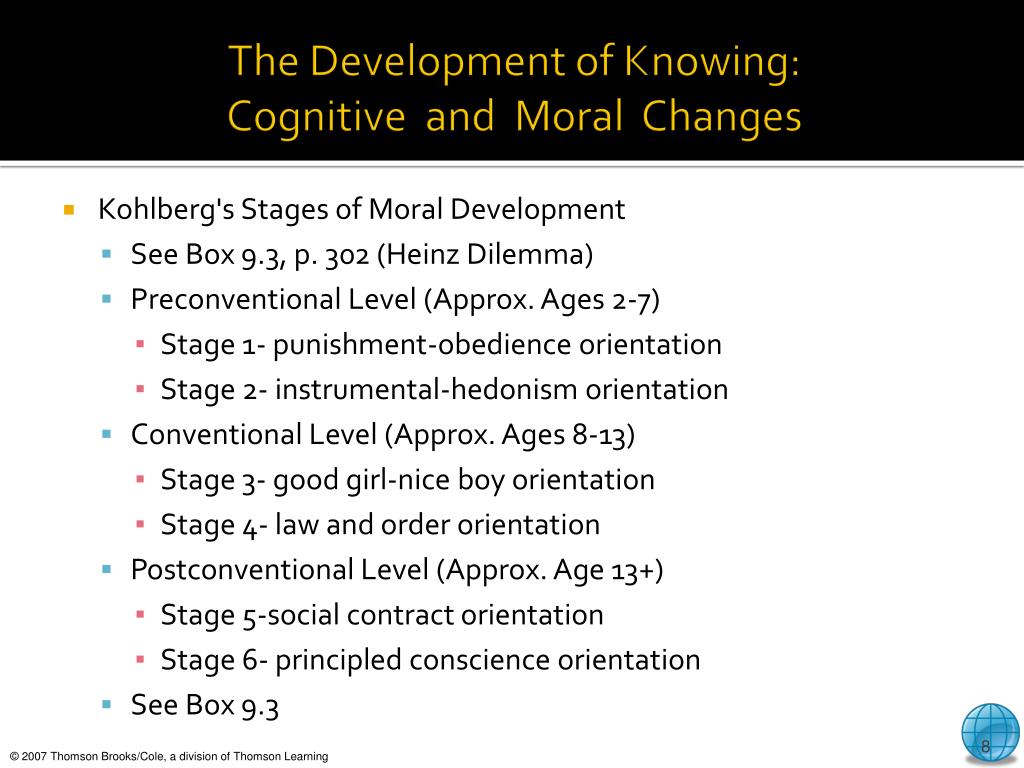 The Development of Knowing: Cognitive and Moral Changes

Kohlberg's Stages of Moral Development
See Box 9.3, p. 302 (Heinz Dilemma)
Preconventional Level (Approx. Ages 2-7)
Stage 1- punishment-obedience orientation
Stage 2- instrumental-hedonism orientation
Conventional Level (Approx. Ages 8-13)
Stage 3- good girl-nice boy orientation
Stage 4- law and order orientation
Postconventional Level (Approx. Age 13+)
Stage 5-social contract orientation
Stage 6- principled conscience orientation
See Box 9.3

© 2007 Thomson Brooks/Cole, a division of Thomson Learning

8